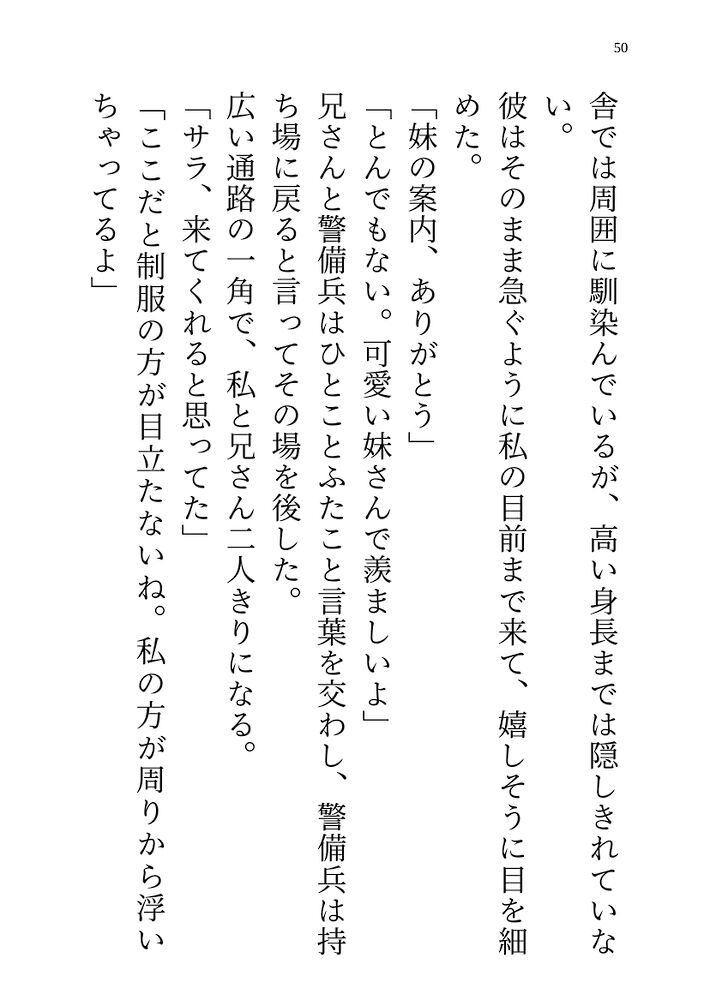 50

舎では周囲に馴染んでいるが、高い身長までは隠しきれていない。

彼はそのまま急ぐように私の目前まで来て、嬉しそうに目を細めた。

「妹の案内、ありがとう」

「とんでもない。可愛い妹さんで羨ましいよ」

兄さんと警備兵はひとことふたこと言葉を交わし、警備兵は持ち場に戻ると言ってその場を後した。

広い通路の一角で、私と兄さん二人きりになる。

「サラ、来てくれると思ってた」

「ここだと制服の方が目立たないね。私の方が周りから浮いちゃってるよ」